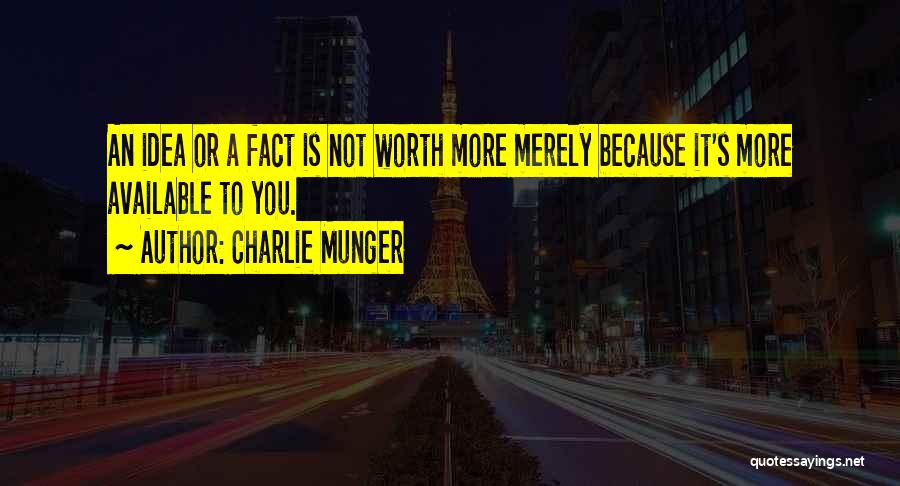 AN IDEA OR A FACT IS NOT WORTH MORE MERELY BECAUSE IT'S MORE AVAILABLE TO YOU.

~ AUTHOR: CHARLIE MUNGER

quotessayings.net